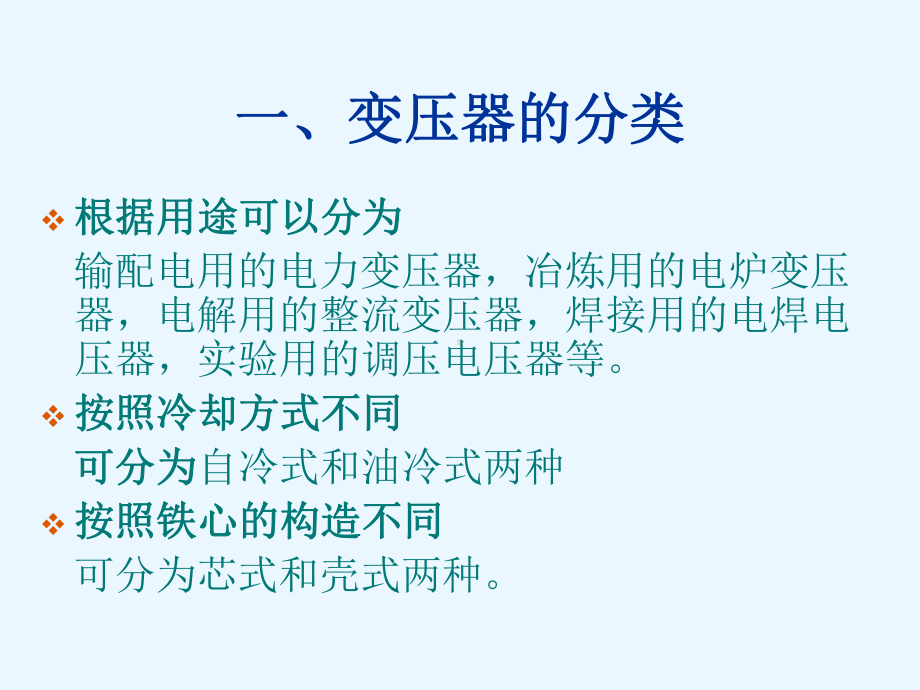 一、变压器的分类

❖ 根据用途可以分为
输配电用的电力变压器，冶炼用的电炉变压器，电解用的整流变压器，焊接用的电焊电压器，实验用的调压电压器等。

❖ 按照冷却方式不同
可分为自冷式和油冷式两种

❖ 按照铁心的构造不同
可分为芯式和壳式两种。